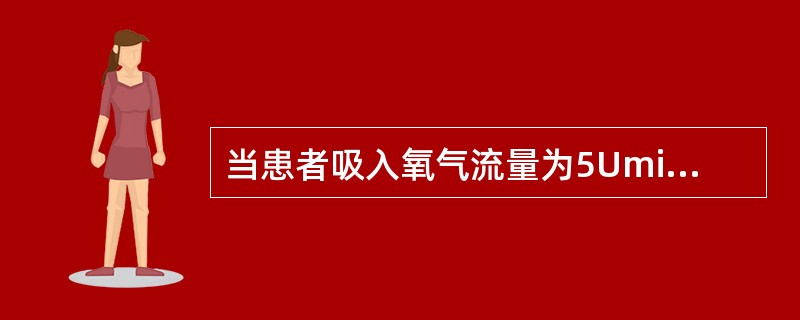 当患者吸入氧气流量为5Umi...